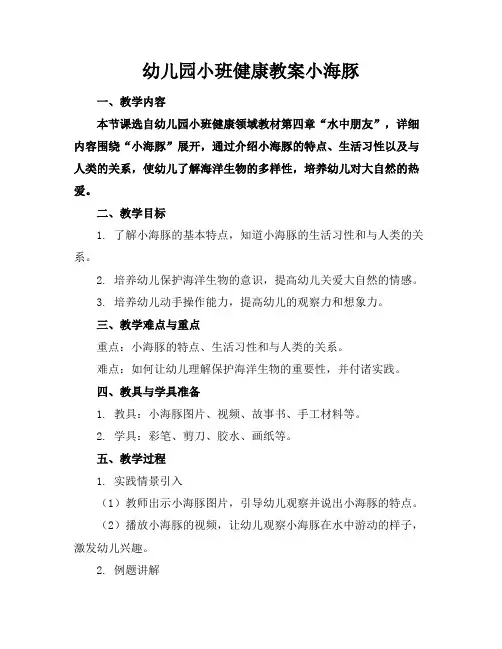 幼儿园小班健康教案小海豚

一、教学内容

本节课选自幼儿园小班健康领域教材第四章“水中朋友”，详细内容围绕“小海豚”展开，通过介绍小海豚的特点、生活习性以及与人类的关系，使幼儿了解海洋生物的多样性，培养幼儿对大自然的热爱。

二、教学目标

1. 了解小海豚的基本特点，知道小海豚的生活习性和与人类的关系。

2. 培养幼儿保护海洋生物的意识，提高幼儿关爱大自然的情感。

3. 培养幼儿动手操作能力，提高幼儿的观察力和想象力。

三、教学难点与重点

重点：小海豚的特点、生活习性和与人类的关系。

难点：如何让幼儿理解保护海洋生物的重要性，并付诸实践。

四、教具与学具准备

1. 教具：小海豚图片、视频、故事书、手工材料等。

2. 学具：彩笔、剪刀、胶水、画纸等。

五、教学过程

1. 实践情景引入

（1）教师出示小海豚图片，引导幼儿观察并说出小海豚的特点。

（2）播放小海豚的视频，让幼儿观察小海豚在水中游动的样子，激发幼儿兴趣。

2. 例题讲解